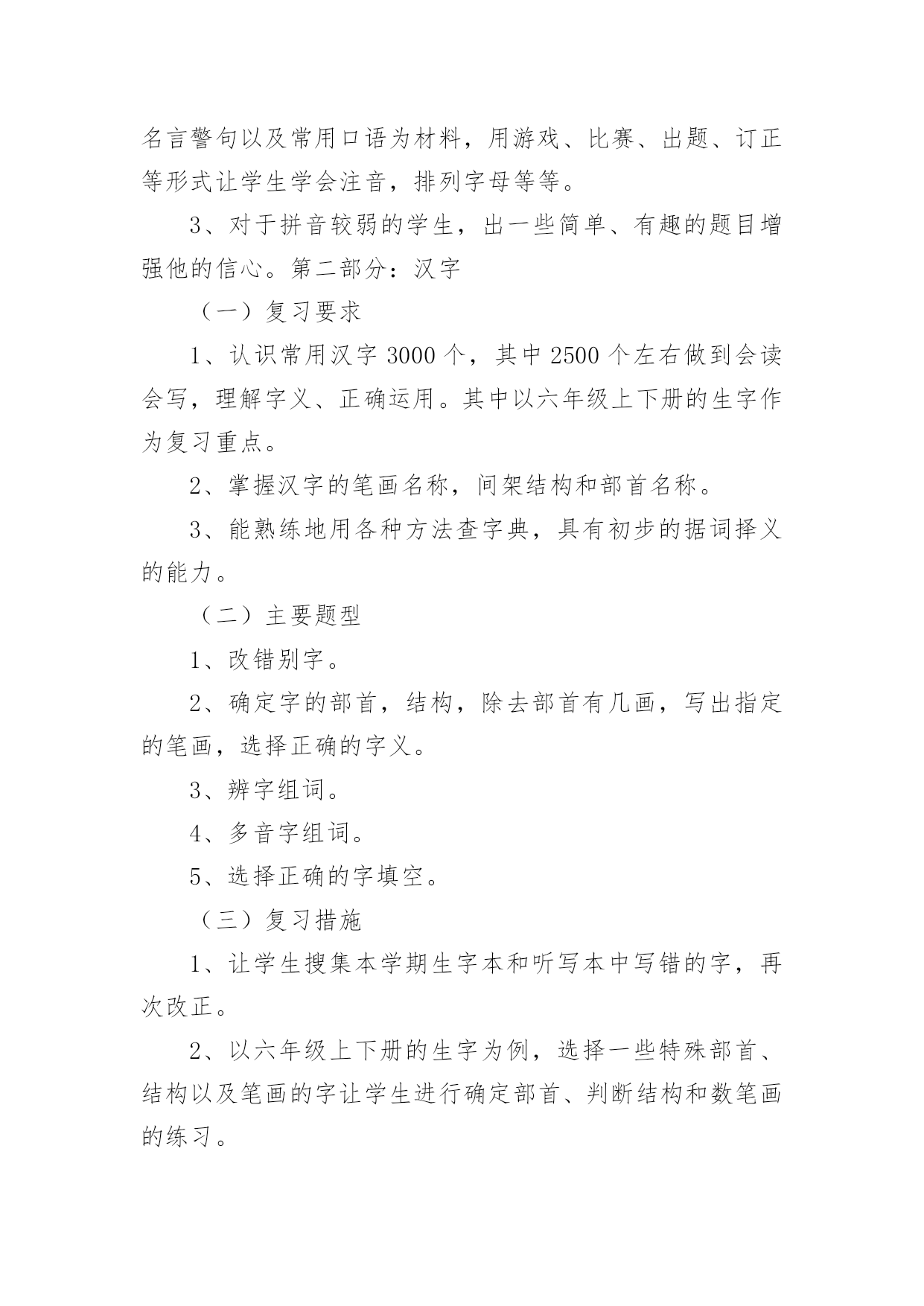 名言警句以及常用口语为材料，用游戏、比赛、出题、订正等形式让学生学会注音，排列字母等等。

3、对于拼音较弱的学生，出一些简单、有趣的题目增强他的信心。第二部分：汉字

（一）复习要求

1、认识常用汉字 3000 个，其中 2500 个左右做到会读会写，理解字义、正确运用。其中以六年级上下册的生字作为复习重点。

2、掌握汉字的笔画名称，间架结构和部首名称。

3、能熟练地用各种方法查字典，具有初步的据词择义的能力。

（二）主要题型

1、改错别字。

2、确定字的部首，结构，除去部首有几画，写出指定的笔画，选择正确的字义。

3、辨字组词。

4、多音字组词。

5、选择正确的字填空。

（三）复习措施

1、让学生搜集本学期生字本和听写本中写错的字，再次改正。

2、以六年级上下册的生字为例，选择一些特殊部首、结构以及笔画的字让学生进行确定部首、判断结构和数笔画的练习。